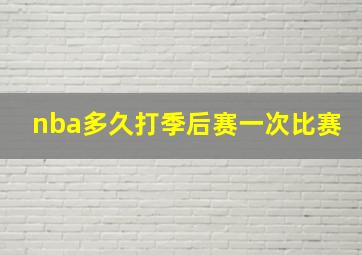 nba多久打季后赛一次比赛